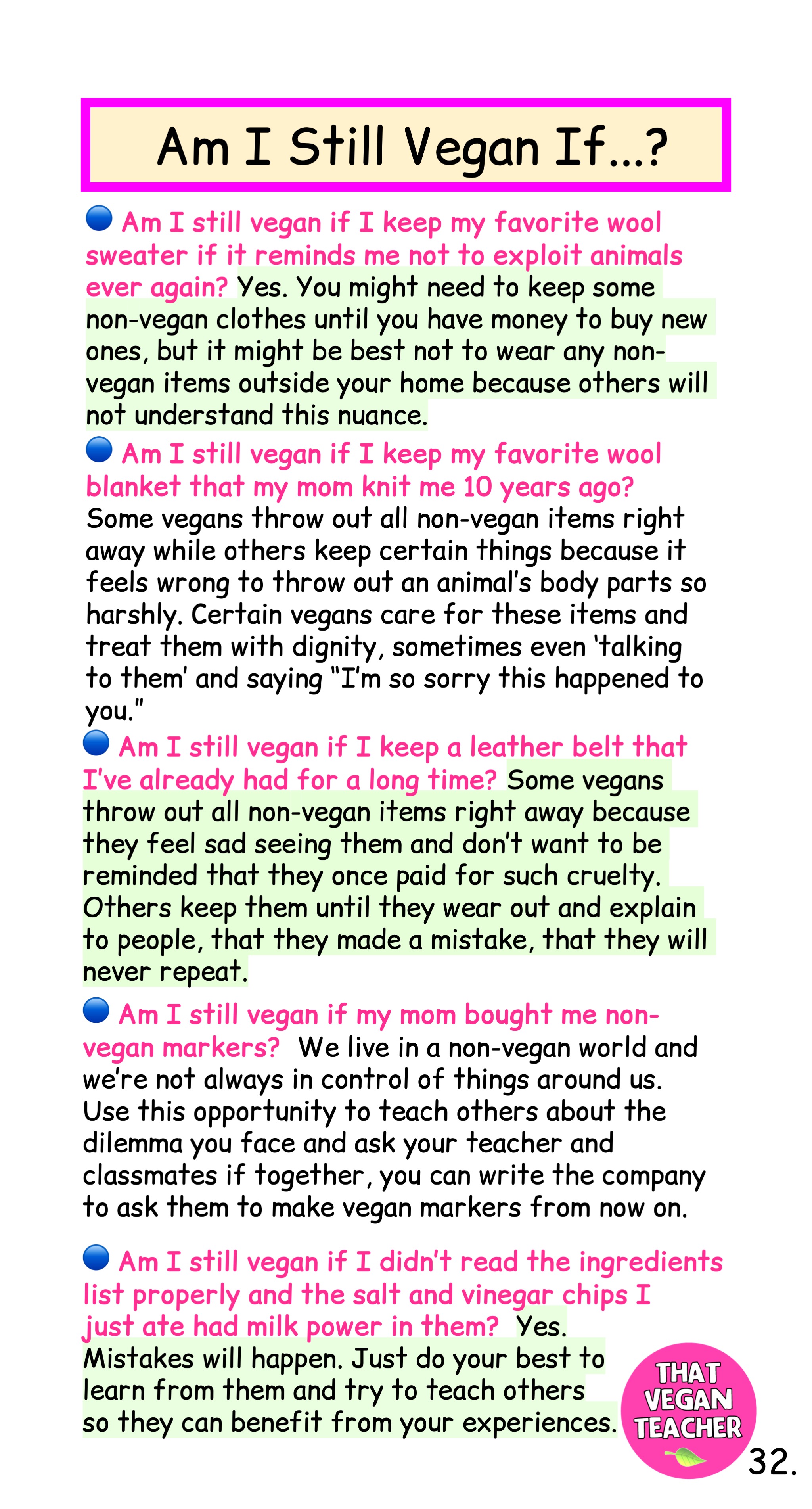 Am I Still Vegan If...?

Am I still vegan if I keep my favorite wool sweater if it reminds me not to exploit animals ever again? Yes. You might need to keep some non-vegan clothes until you have money to buy new ones, but it might be best not to wear any non-vegan items outside your home because others will not understand this nuance.

Am I still vegan if I keep my favorite wool blanket that my mom knit me 10 years ago? Some vegans throw out all non-vegan items right away while others keep certain things because it feels wrong to throw out an animal's body parts so harshly. Certain vegans care for these items and treat them with dignity, sometimes even 'talking to them' and saying "I'm so sorry this happened to you."

Am I still vegan if I keep a leather belt that I've already had for a long time? Some vegans throw out all non-vegan items right away because they feel sad seeing them and don't want to be reminded that they once paid for such cruelty. Others keep them until they wear out and explain to people, that they made a mistake, that they will never repeat.

Am I still vegan if my mom bought me non-vegan markers? We live in a non-vegan world and we're not always in control of things around us. Use this opportunity to teach others about the dilemma you face and ask your teacher and classmates if together, you can write the company to ask them to make vegan markers from now on.

Am I still vegan if I didn't read the ingredients list properly and the salt and vinegar chips I just ate had milk power in them? Yes. Mistakes will happen. Just do your best to learn from them and try to teach others so they can benefit from your experiences.

THAT VEGAN TEACHER

32.